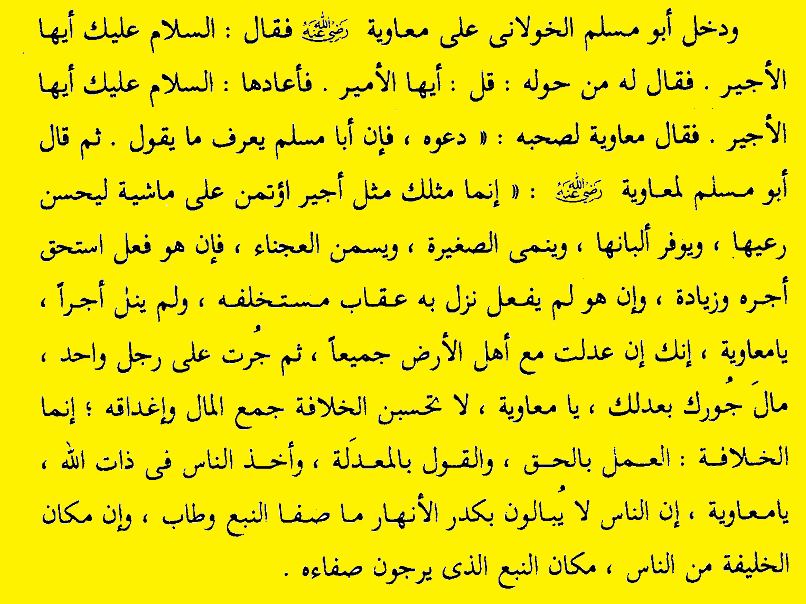 ودخل أبو مسلم الخولانى على معاوية رضي الله عنه فقال : السلام عليك أيها الأجير . فقال له من حوله : قل : أيها الأمير . فأعادها : السلام عليك أيها الأجير . فقال معاوية لصحبه : « دعوه ، فإن أبا مسلم يعرف ما يقول . ثم قال أبو مسلم لمعاوية رضي الله عنه : « إنما مثلك مثل أجير اؤتمن على ماشية ليحسن رعيها ، ويوفر ألبانها ، وينمى الصغيرة ، ويسمن العجناء ، فإن هو فعل استحق أجره وزيادة ، وإن هو لم يفعل نزل به عقاب مستخلفه ، ولم ينل أجراً ، يامعاوية ، إنك إن عدلت مع أهل الأرض جميعاً ، ثم جُرت على رجل واحد ، مالَ جُورك بعدلك ، يا معاوية ، لا تحسبن الخلافة جمع المال وإغداقه ؛ إنما الخلافة : العمل بالحق ، والقول بالمعدَلة ، وأخذ الناس فى ذات الله ، يامعاوية ، إن الناس لا يُبالون بكدر الأنهار ما صفا النبع وطاب ، وإن مكان الخليفة من الناس ، مكان النبع الذى يرجون صفاءه .